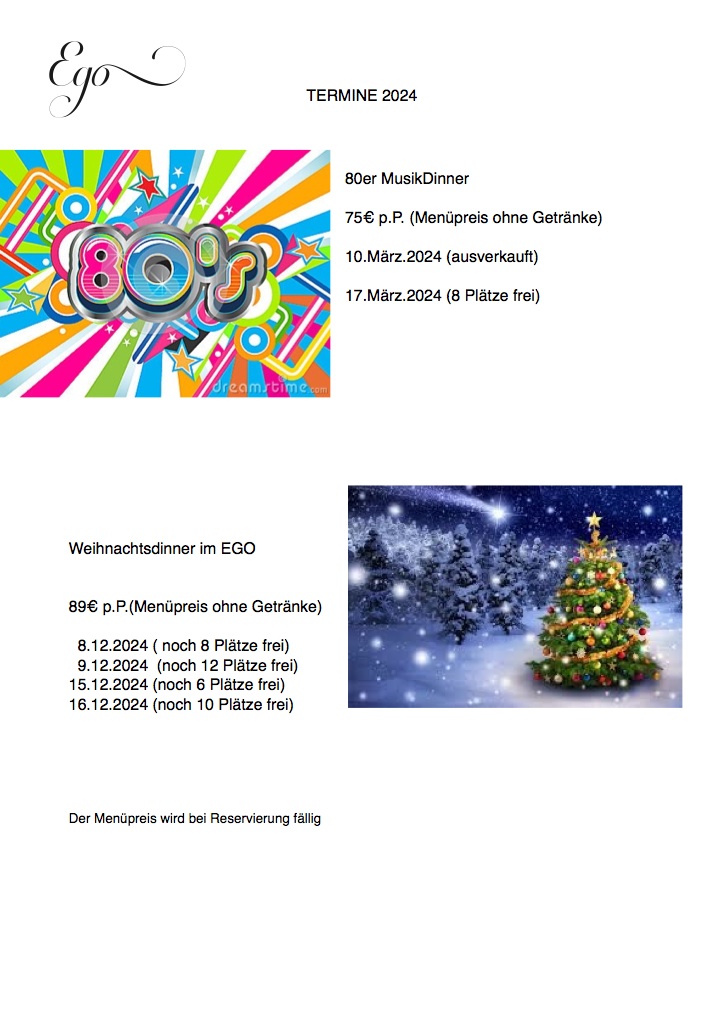 Ego

TERMINE 2024

80's

dreamstime.com

80er MusikDinner

75€ p.P. (Menüpreis ohne Getränke)

10.März.2024 (ausverkauft)

17.März.2024 (8 Plätze frei)

Weihnachtsdinner im EGO

89€ p.P.(Menüpreis ohne Getränke)

8.12.2024 ( noch 8 Plätze frei)
9.12.2024 (noch 12 Plätze frei)
15.12.2024 (noch 6 Plätze frei)
16.12.2024 (noch 10 Plätze frei)

Der Menüpreis wird bei Reservierung fällig